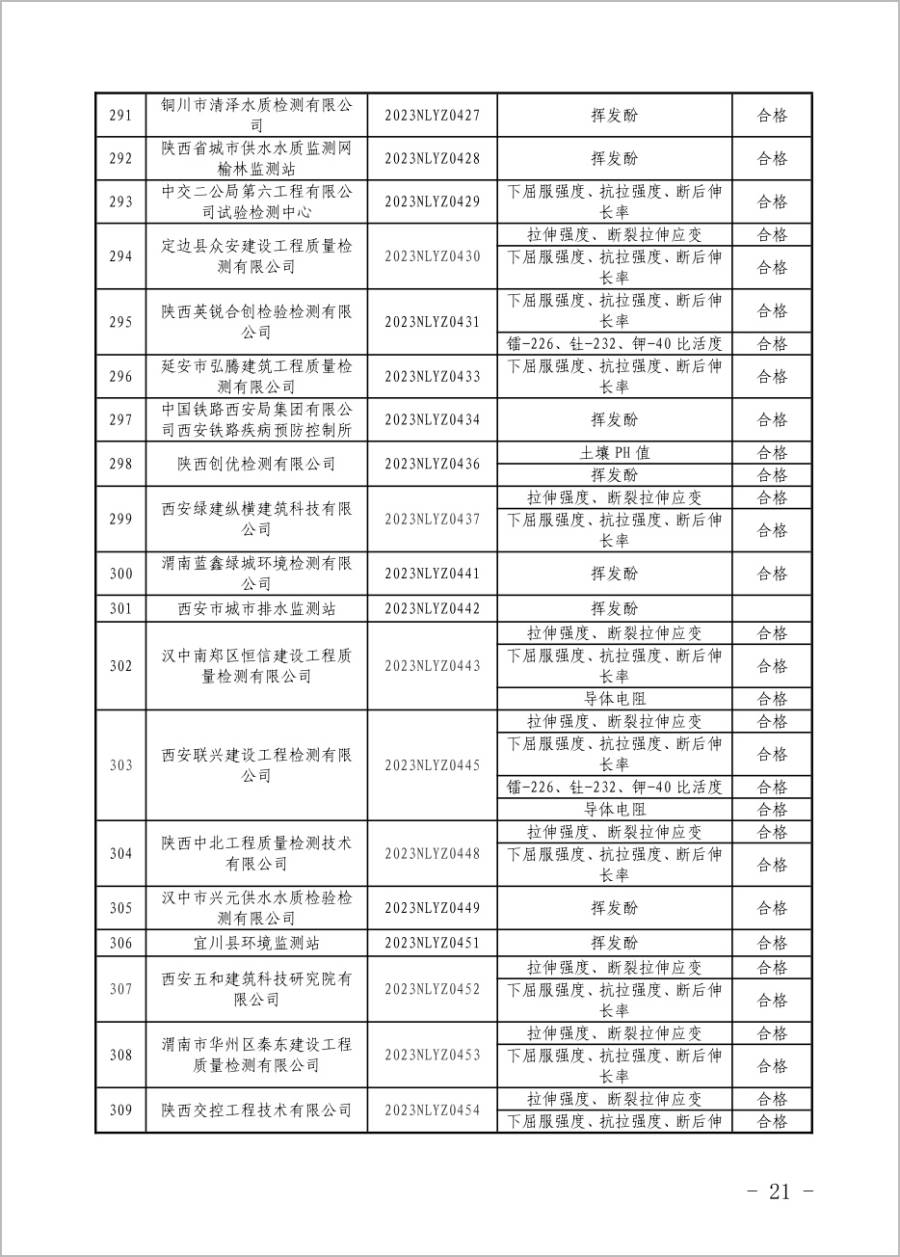 | 291 | 铜川市清泽水质检测有限公司 | 2023NLYZ0427 | 挥发酚 | 合格 |
|---|---|---|---|---|
| 292 | 陕西省城市供水水质监测网榆林监测站 | 2023NLYZ0428 | 挥发酚 | 合格 |
| 293 | 中交二公局第六工程有限公司试验检测中心 | 2023NLYZ0429 | 下屈服强度、抗拉强度、断后伸长率 | 合格 |
| 294 | 定边县众安建设工程质量检测有限公司 | 2023NLYZ0430 | 拉伸强度、断裂拉伸应变 | 合格 |
| | | | 下屈服强度、抗拉强度、断后伸长率 | 合格 |
| 295 | 陕西英锐合创检验检测有限公司 | 2023NLYZ0431 | 下屈服强度、抗拉强度、断后伸长率 | 合格 |
| | | | 镭-226、钍-232、钾-40 比活度 | 合格 |
| 296 | 延安市弘腾建筑工程质量检测有限公司 | 2023NLYZ0433 | 下屈服强度、抗拉强度、断后伸长率 | 合格 |
| 297 | 中国铁路西安局集团有限公司西安铁路疾病预防控制所 | 2023NLYZ0434 | 挥发酚 | 合格 |
| 298 | 陕西创优检测有限公司 | 2023NLYZ0436 | 土壤 PH 值 | 合格 |
| | | | 挥发酚 | 合格 |
| 299 | 西安绿建纵横建筑科技有限公司 | 2023NLYZ0437 | 拉伸强度、断裂拉伸应变 | 合格 |
| | | | 下屈服强度、抗拉强度、断后伸长率 | 合格 |
| 300 | 渭南蓝鑫绿城环境检测有限公司 | 2023NLYZ0441 | 挥发酚 | 合格 |
| 301 | 西安市城市排水监测站 | 2023NLYZ0442 | 挥发酚 | |
| 302 | 汉中南郑区恒信建设工程质量检测有限公司 | 2023NLYZ0443 | 拉伸强度、断裂拉伸应变 | 合格 |
| | | | 下屈服强度、抗拉强度、断后伸长率 | 合格 |
| | | | 导体电阻 | 合格 |
| 303 | 西安联兴建设工程检测有限公司 | 2023NLYZ0445 | 拉伸强度、断裂拉伸应变 | 合格 |
| | | | 下屈服强度、抗拉强度、断后伸长率 | 合格 |
| | | | 镭-226、钍-232、钾-40 比活度 | 合格 |
| | | | 导体电阻 | 合格 |
| 304 | 陕西中北工程质量检测技术有限公司 | 2023NLYZ0448 | 拉伸强度、断裂拉伸应变 | 合格 |
| | | | 下屈服强度、抗拉强度、断后伸长率 | 合格 |
| 305 | 汉中市兴元供水水质检验检测有限公司 | 2023NLYZ0449 | 挥发酚 | 合格 |
| 306 | 宜川县环境监测站 | 2023NLYZ0451 | 挥发酚 | 合格 |
| 307 | 西安五和建筑科技研究院有限公司 | 2023NLYZ0452 | 拉伸强度、断裂拉伸应变 | 合格 |
| | | | 下屈服强度、抗拉强度、断后伸长率 | 合格 |
| 308 | 渭南市华州区秦东建设工程质量检测有限公司 | 2023NLYZ0453 | 拉伸强度、断裂拉伸应变 | 合格 |
| | | | 下屈服强度、抗拉强度、断后伸长率 | 合格 |
| 309 | 陕西交控工程技术有限公司 | 2023NLYZ0454 | 拉伸强度、断裂拉伸应变 | 合格 |
| | | | 下屈服强度、抗拉强度、断后伸 | 合格 |

- 21 -